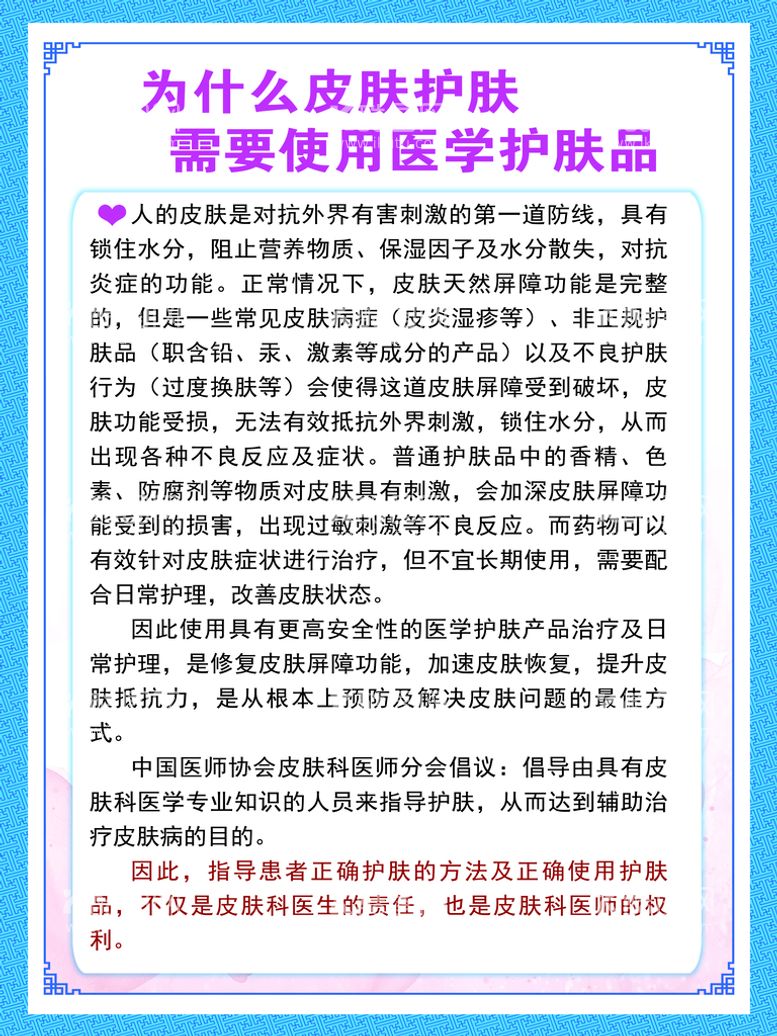 为什么皮肤护肤
需要使用医学护肤品

人的皮肤是对抗外界有害刺激的第一道防线，具有锁住水分，阻止营养物质、保湿因子及水分散失，对抗炎症的功能。正常情况下，皮肤天然屏障功能是完整的，但是一些常见皮肤病症（皮炎湿疹等）、非正规护肤品（职含铅、汞、激素等成分的产品）以及不良护肤行为（过度换肤等）会使得这道皮肤屏障受到破坏，皮肤功能受损，无法有效抵抗外界刺激，锁住水分，从而出现各种不良反应及症状。普通护肤品中的香精、色素、防腐剂等物质对皮肤具有刺激，会加深皮肤屏障功能受到的损害，出现过敏刺激等不良反应。而药物可以有效针对皮肤症状进行治疗，但不宜长期使用，需要配合日常护理，改善皮肤状态。

因此使用具有更高安全性的医学护肤产品治疗及日常护理，是修复皮肤屏障功能，加速皮肤恢复，提升皮肤抵抗力，是从根本上预防及解决皮肤问题的最佳方式。

中国医师协会皮肤科医师分会倡议：倡导由具有皮肤科医学专业知识的人员来指导护肤，从而达到辅助治疗皮肤病的目的。

因此，指导患者正确护肤的方法及正确使用护肤品，不仅是皮肤科医生的责任，也是皮肤科医师的权利。